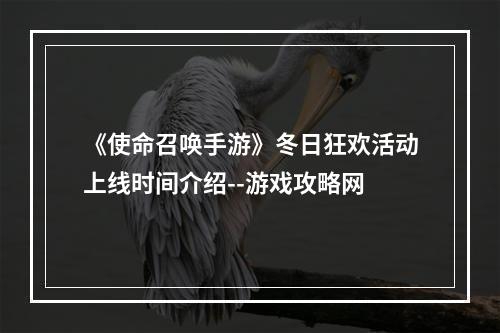 《使命召唤手游》冬日狂欢活动上线时间介绍--游戏攻略网